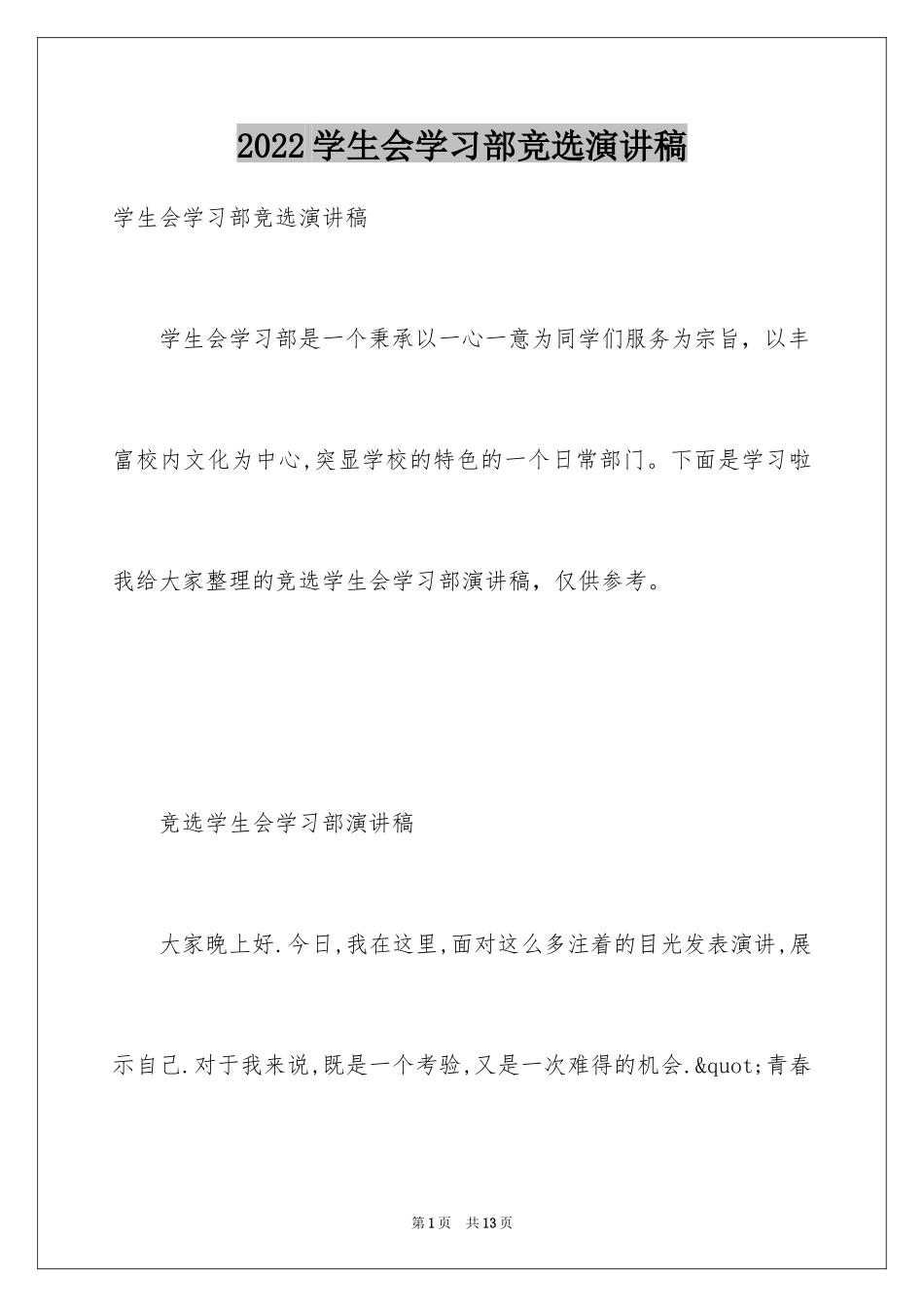 2022学生会学习部竞选演讲稿

学生会学习部竞选演讲稿

学生会学习部是一个秉承以一心一意为同学们服务为宗旨，以丰富校内文化为中心,突显学校的特色的一个日常部门。下面是学习啦我给大家整理的竞选学生会学习部演讲稿，仅供参考。

竞选学生会学习部演讲稿

大家晚上好.今日,我在这里,面对这么多注着的目光发表演讲,展示自己.对于我来说,既是一个考验,又是一次难得的机会.&quot;青春

第1页　共13页